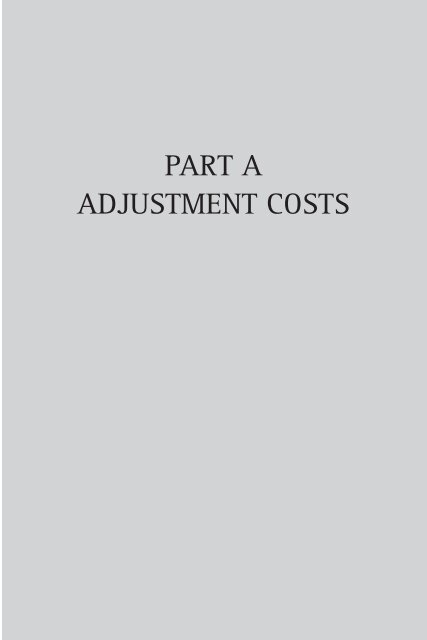 PART A
ADJUSTMENT COSTS